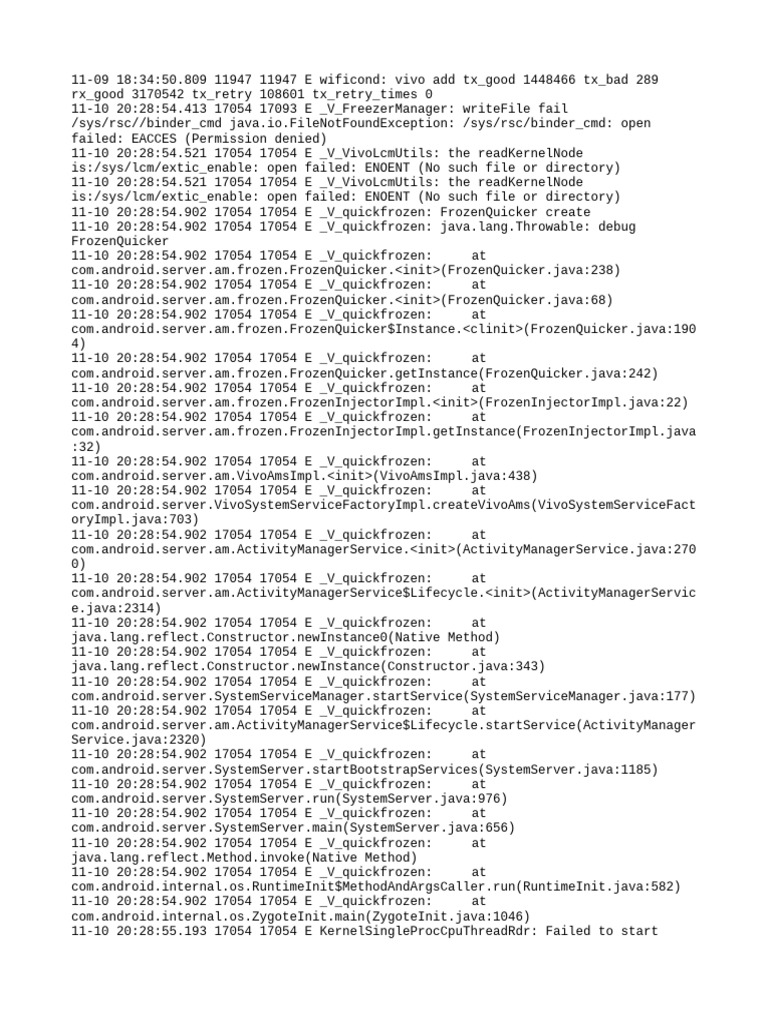 11-09 18:34:50.809 11947 11947 E wificond: vivo add tx_good 1448466 tx_bad 289 rx_good 3170542 tx_retry 108601 tx_retry_times 0
11-10 20:28:54.413 17054 17093 E _V_FreezerManager: writeFile fail /sys/rsc//binder_cmd java.io.FileNotFoundException: /sys/rsc/binder_cmd: open failed: EACCES (Permission denied)
11-10 20:28:54.521 17054 17054 E _V_VivoLcmUtils: the readKernelNode is:/sys/lcm/extic_enable: open failed: ENOENT (No such file or directory)
11-10 20:28:54.521 17054 17054 E _V_VivoLcmUtils: the readKernelNode is:/sys/lcm/extic_enable: open failed: ENOENT (No such file or directory)
11-10 20:28:54.902 17054 17054 E _V_quickfrozen: FrozenQuicker create
11-10 20:28:54.902 17054 17054 E _V_quickfrozen: java.lang.Throwable: debug FrozenQuicker
11-10 20:28:54.902 17054 17054 E _V_quickfrozen: at com.android.server.am.frozen.FrozenQuicker.<init>(FrozenQuicker.java:238)
11-10 20:28:54.902 17054 17054 E _V_quickfrozen: at com.android.server.am.frozen.FrozenQuicker.<init>(FrozenQuicker.java:68)
11-10 20:28:54.902 17054 17054 E _V_quickfrozen: at com.android.server.am.frozen.FrozenQuicker$Instance.<clinit>(FrozenQuicker.java:1904)
11-10 20:28:54.902 17054 17054 E _V_quickfrozen: at com.android.server.am.frozen.FrozenQuicker.getInstance(FrozenQuicker.java:242)
11-10 20:28:54.902 17054 17054 E _V_quickfrozen: at com.android.server.am.frozen.FrozenInjectorImpl.<init>(FrozenInjectorImpl.java:22)
11-10 20:28:54.902 17054 17054 E _V_quickfrozen: at com.android.server.am.frozen.FrozenInjectorImpl.getInstance(FrozenInjectorImpl.java:32)
11-10 20:28:54.902 17054 17054 E _V_quickfrozen: at com.android.server.am.VivoAmsImpl.<init>(VivoAmsImpl.java:438)
11-10 20:28:54.902 17054 17054 E _V_quickfrozen: at com.android.server.VivoSystemServiceFactoryImpl.createVivoAms(VivoSystemServiceFactoryImpl.java:703)
11-10 20:28:54.902 17054 17054 E _V_quickfrozen: at com.android.server.am.ActivityManagerService.<init>(ActivityManagerService.java:2700)
11-10 20:28:54.902 17054 17054 E _V_quickfrozen: at com.android.server.am.ActivityManagerService$Lifecycle.<init>(ActivityManagerService.java:2314)
11-10 20:28:54.902 17054 17054 E _V_quickfrozen: at java.lang.reflect.Constructor.newInstance0(Native Method)
11-10 20:28:54.902 17054 17054 E _V_quickfrozen: at java.lang.reflect.Constructor.newInstance(Constructor.java:343)
11-10 20:28:54.902 17054 17054 E _V_quickfrozen: at com.android.server.SystemServiceManager.startService(SystemServiceManager.java:177)
11-10 20:28:54.902 17054 17054 E _V_quickfrozen: at com.android.server.am.ActivityManagerService$Lifecycle.startService(ActivityManagerService.java:2320)
11-10 20:28:54.902 17054 17054 E _V_quickfrozen: at com.android.server.SystemServer.startBootstrapServices(SystemServer.java:1185)
11-10 20:28:54.902 17054 17054 E _V_quickfrozen: at com.android.server.SystemServer.run(SystemServer.java:976)
11-10 20:28:54.902 17054 17054 E _V_quickfrozen: at com.android.server.SystemServer.main(SystemServer.java:656)
11-10 20:28:54.902 17054 17054 E _V_quickfrozen: at java.lang.reflect.Method.invoke(Native Method)
11-10 20:28:54.902 17054 17054 E _V_quickfrozen: at com.android.internal.os.RuntimeInit$MethodAndArgsCaller.run(RuntimeInit.java:582)
11-10 20:28:54.902 17054 17054 E _V_quickfrozen: at com.android.internal.os.ZygoteInit.main(ZygoteInit.java:1046)
11-10 20:28:55.193 17054 17054 E KernelSingleProcCpuThreadRdr: Failed to start